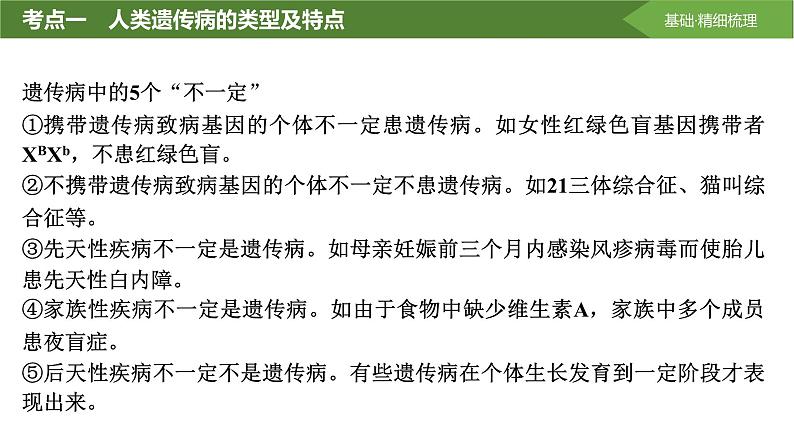 考点一　人类遗传病的类型及特点

基础·精细梳理

遗传病中的5个“不一定”

①携带遗传病致病基因的个体不一定患遗传病。如女性红绿色盲基因携带者$X^BX^b$，不患红绿色盲。

②不携带遗传病致病基因的个体不一定不患遗传病。如21三体综合征、猫叫综合征等。

③先天性疾病不一定是遗传病。如母亲妊娠前三个月内感染风疹病毒而使胎儿患先天性白内障。

④家族性疾病不一定是遗传病。如由于食物中缺少维生素A，家族中多个成员患夜盲症。

⑤后天性疾病不一定不是遗传病。有些遗传病在个体生长发育到一定阶段才表现出来。